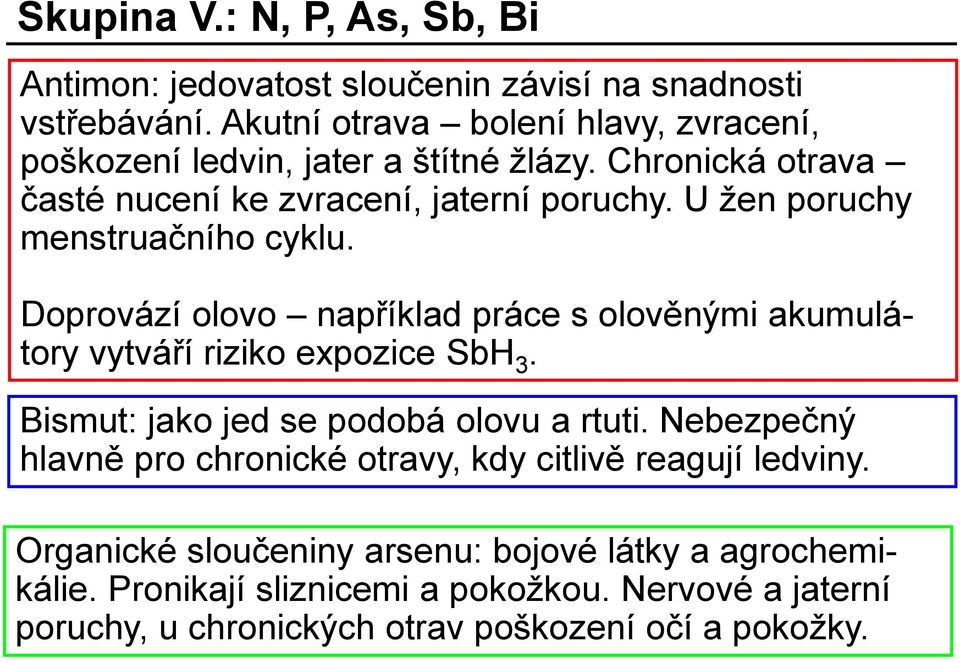 Skupina V.: N, P, As, Sb, Bi

Antimon: jedovatost sloučenin závisí na snadnosti vstřebávání. Akutní otrava – bolení hlavy, zvracení, poškození ledvin, jater a štítné žlázy. Chronická otrava – časté nucení ke zvracení, jaterní poruchy. U žen poruchy menstruačního cyklu.

Doprovází olovo – například práce s olověnými akumulátory vytváří riziko expozice $SbH_3$.

Bismut: jako jed se podobá olovu a rtuti. Nebezpečný hlavně pro chronické otravy, kdy citlivě reagují ledviny.

Organické sloučeniny arsenu: bojové látky a agrochemikálie. Pronikají sliznicemi a pokožkou. Nervové a jaterní poruchy, u chronických otrav poškození očí a pokožky.